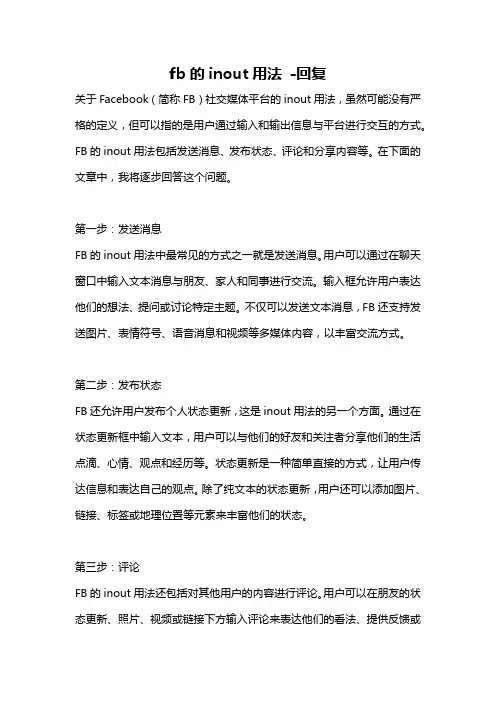 fb 的 inout 用法 -回复

关于 Facebook（简称 FB）社交媒体平台的 inout 用法，虽然可能没有严格的定义，但可以指的是用户通过输入和输出信息与平台进行交互的方式。FB 的 inout 用法包括发送消息、发布状态、评论和分享内容等。在下面的文章中，我将逐步回答这个问题。

第一步：发送消息
FB 的 inout 用法中最常见的方式之一就是发送消息。用户可以通过在聊天窗口中输入文本消息与朋友、家人和同事进行交流。输入框允许用户表达他们的想法、提问或讨论特定主题。不仅可以发送文本消息，FB 还支持发送图片、表情符号、语音消息和视频等多媒体内容，以丰富交流方式。

第二步：发布状态
FB 还允许用户发布个人状态更新，这是 inout 用法的另一个方面。通过在状态更新框中输入文本，用户可以与他们的好友和关注者分享他们的生活点滴、心情、观点和经历等。状态更新是一种简单直接的方式，让用户传达信息和表达自己的观点。除了纯文本的状态更新，用户还可以添加图片、链接、标签或地理位置等元素来丰富他们的状态。

第三步：评论
FB 的 inout 用法还包括对其他用户的内容进行评论。用户可以在朋友的状态更新、照片、视频或链接下方输入评论来表达他们的看法、提供反馈或